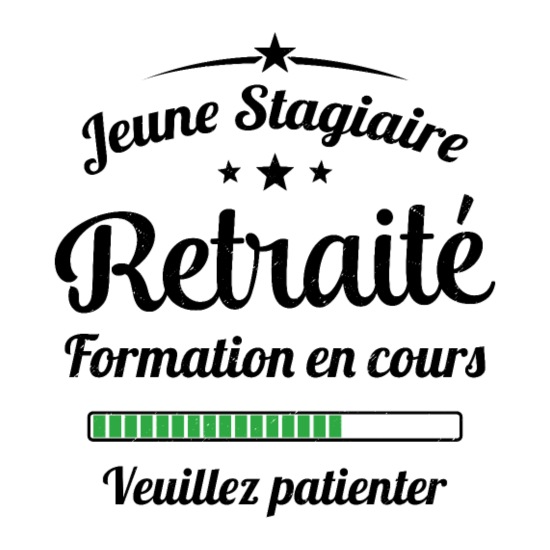 Jeune Stagiaire

Retraité

Formation en cours

Veuillez patienter